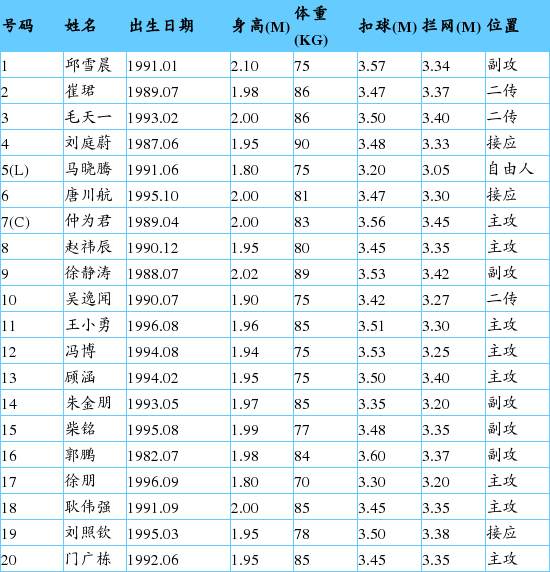 | 号码 | 姓名 | 出生日期 | 身高(M) | 体重(KG) | 扣球(M) | 拦网(M) | 位置 |
|---|---|---|---|---|---|---|---|
| 1 | 邱雪晨 | 1991.01 | 2.10 | 75 | 3.57 | 3.34 | 副攻 |
| 2 | 崔珺 | 1989.07 | 1.98 | 86 | 3.47 | 3.37 | 二传 |
| 3 | 毛天一 | 1993.02 | 2.00 | 86 | 3.50 | 3.40 | 二传 |
| 4 | 刘庭蔚 | 1987.06 | 1.95 | 90 | 3.48 | 3.33 | 接应 |
| 5(L) | 马晓腾 | 1991.06 | 1.80 | 75 | 3.20 | 3.05 | 自由人 |
| 6 | 唐川航 | 1995.10 | 2.00 | 81 | 3.47 | 3.30 | 接应 |
| 7(C) | 仲为君 | 1989.04 | 2.00 | 83 | 3.56 | 3.45 | 主攻 |
| 8 | 赵祎辰 | 1990.12 | 1.95 | 80 | 3.45 | 3.35 | 主攻 |
| 9 | 徐静涛 | 1988.07 | 2.02 | 89 | 3.53 | 3.42 | 副攻 |
| 10 | 吴逸闻 | 1990.07 | 1.90 | 75 | 3.42 | 3.27 | 二传 |
| 11 | 王小勇 | 1996.08 | 1.96 | 85 | 3.51 | 3.30 | 主攻 |
| 12 | 冯博 | 1994.08 | 1.94 | 75 | 3.53 | 3.25 | 主攻 |
| 13 | 顾涵 | 1994.02 | 1.95 | 75 | 3.50 | 3.40 | 主攻 |
| 14 | 朱金朋 | 1993.05 | 1.97 | 85 | 3.35 | 3.20 | 副攻 |
| 15 | 柴铭 | 1995.08 | 1.99 | 77 | 3.48 | 3.35 | 副攻 |
| 16 | 郭鹏 | 1982.07 | 1.98 | 84 | 3.60 | 3.37 | 副攻 |
| 17 | 徐朋 | 1996.09 | 1.80 | 70 | 3.30 | 3.20 | 主攻 |
| 18 | 耿伟强 | 1991.09 | 2.00 | 85 | 3.45 | 3.35 | 主攻 |
| 19 | 刘照钦 | 1995.03 | 1.95 | 78 | 3.50 | 3.38 | 接应 |
| 20 | 门广栋 | 1992.06 | 1.95 | 85 | 3.45 | 3.35 | 主攻 |